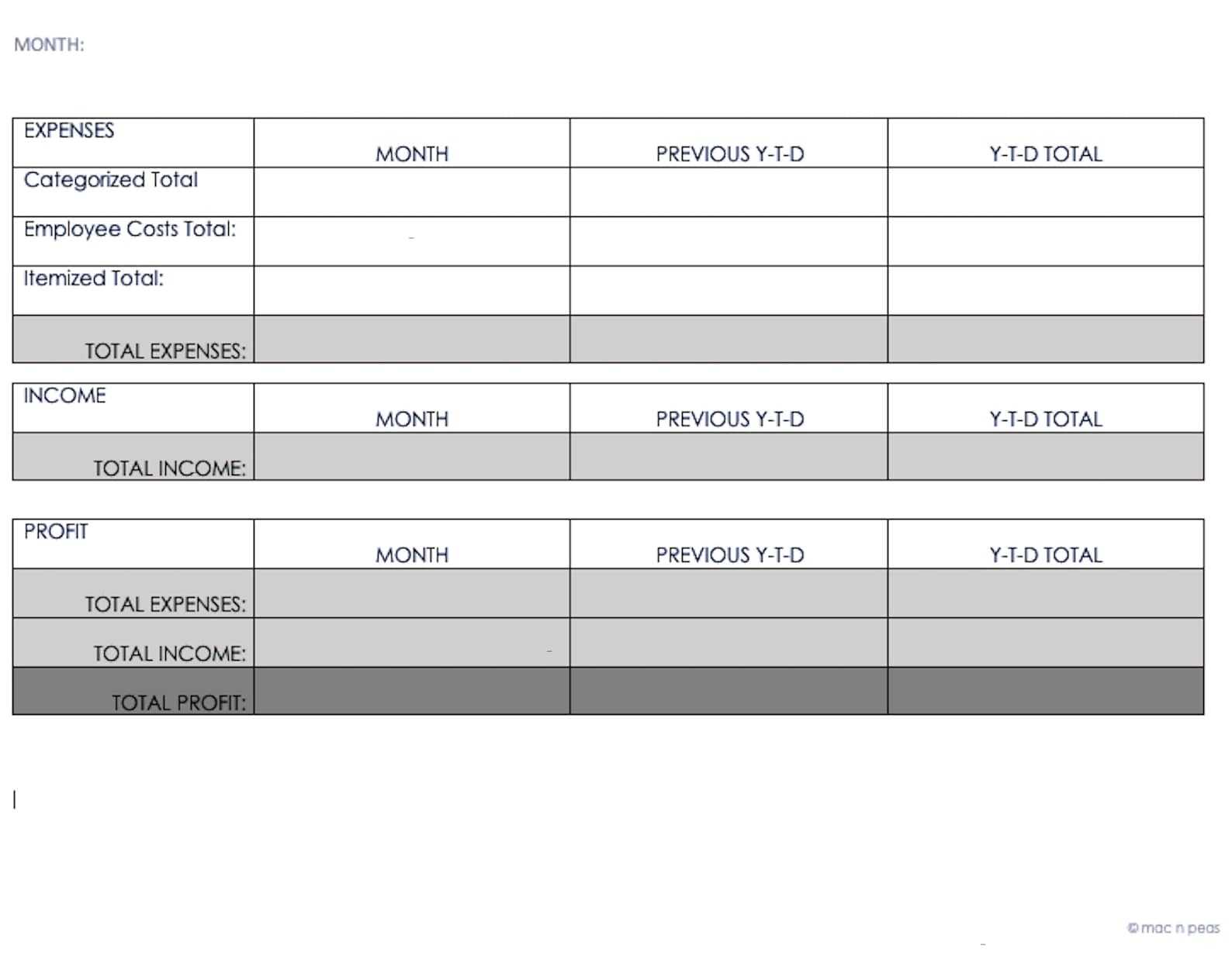 MONTH:

| EXPENSES | MONTH | PREVIOUS Y-T-D | Y-T-D TOTAL |
|---|---|---|---|
| Categorized Total | | | |
| Employee Costs Total: | | | |
| Itemized Total: | | | |
| TOTAL EXPENSES: | | | |

| INCOME | MONTH | PREVIOUS Y-T-D | Y-T-D TOTAL |
|---|---|---|---|
| TOTAL INCOME: | | | |

| PROFIT | MONTH | PREVIOUS Y-T-D | Y-T-D TOTAL |
|---|---|---|---|
| TOTAL EXPENSES: | | | |
| TOTAL INCOME: | | | |
| TOTAL PROFIT: | | | |

© mac n peas